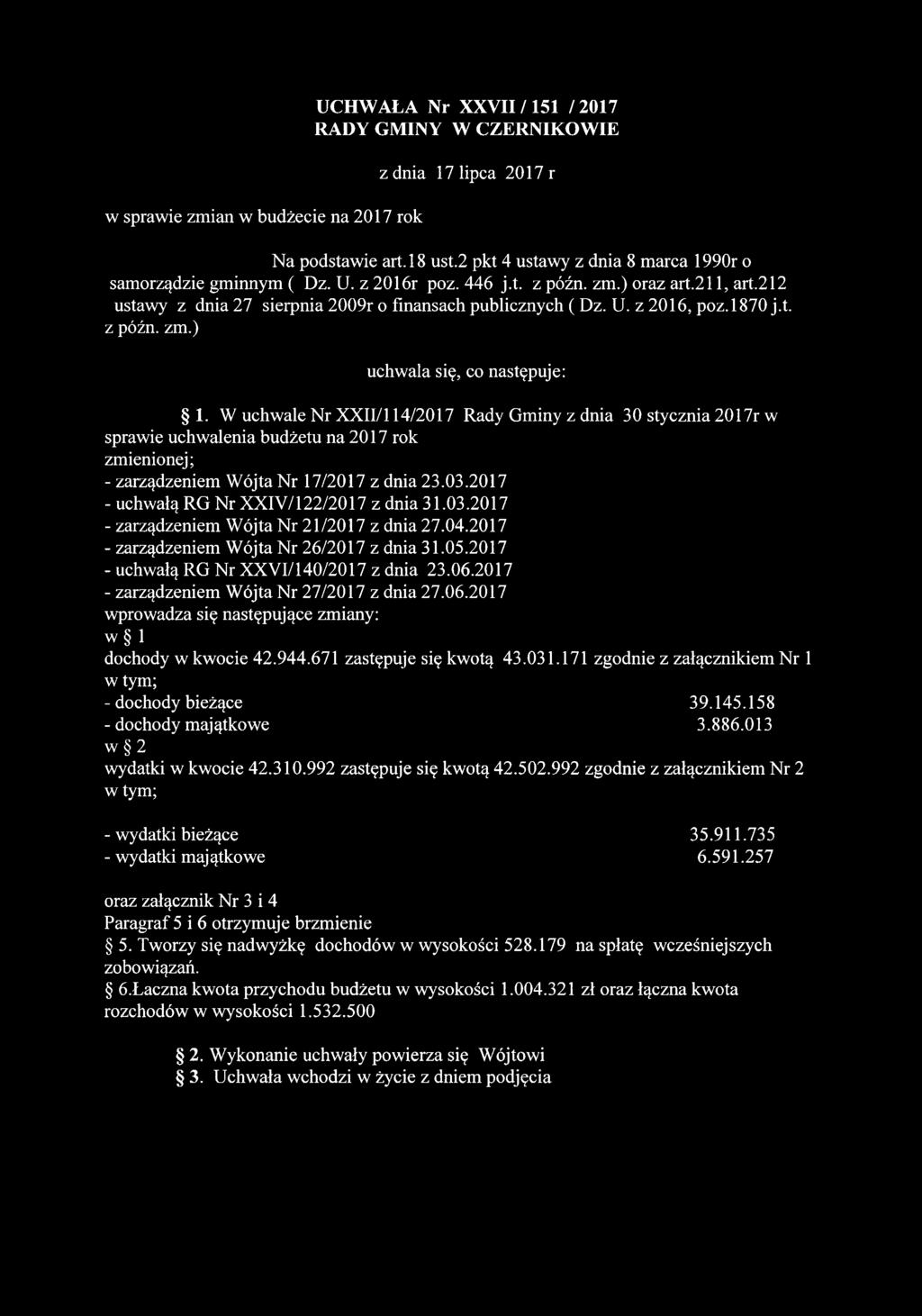 UCHWAŁA Nr XXVII / 151 / 2017
RADY GMINY W CZERNIKOWIE

z dnia 17 lipca 2017 r

w sprawie zmian w budżecie na 2017 rok

Na podstawie art.18 ust.2 pkt 4 ustawy z dnia 8 marca 1990r o samorządzie gminnym ( Dz. U. z 2016r poz. 446 j.t. z późn. zm.) oraz art.211, art.212 ustawy z dnia 27 sierpnia 2009r o finansach publicznych ( Dz. U. z 2016, poz.1870 j.t. z późn. zm.)

uchwala się, co następuje:

§ 1. W uchwale Nr XXII/114/2017 Rady Gminy z dnia 30 stycznia 2017r w sprawie uchwalenia budżetu na 2017 rok
zmienionej;
- zarządzeniem Wójta Nr 17/2017 z dnia 23.03.2017
- uchwałą RG Nr XXIV/122/2017 z dnia 31.03.2017
- zarządzeniem Wójta Nr 21/2017 z dnia 27.04.2017
- zarządzeniem Wójta Nr 26/2017 z dnia 31.05.2017
- uchwałą RG Nr XXVI/140/2017 z dnia 23.06.2017
- zarządzeniem Wójta Nr 27/2017 z dnia 27.06.2017
wprowadza się następujące zmiany:
w § 1
dochody w kwocie 42.944.671 zastępuje się kwotą 43.031.171 zgodnie z załącznikiem Nr 1
w tym;
- dochody bieżące 39.145.158
- dochody majątkowe 3.886.013
w § 2
wydatki w kwocie 42.310.992 zastępuje się kwotą 42.502.992 zgodnie z załącznikiem Nr 2
w tym;

- wydatki bieżące 35.911.735
- wydatki majątkowe 6.591.257

oraz załącznik Nr 3 i 4
Paragraf 5 i 6 otrzymuje brzmienie
§ 5. Tworzy się nadwyżkę dochodów w wysokości 528.179 na spłatę wcześniejszych zobowiązań.
§ 6.Łaczna kwota przychodu budżetu w wysokości 1.004.321 zł oraz łączna kwota rozchodów w wysokości 1.532.500

§ 2. Wykonanie uchwały powierza się Wójtowi
§ 3. Uchwała wchodzi w życie z dniem podjęcia